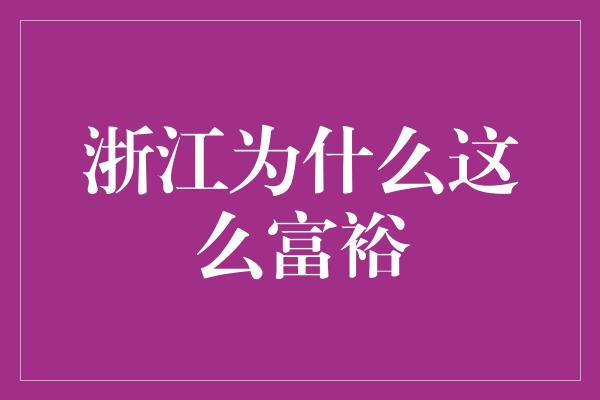 浙江为什么这么富裕